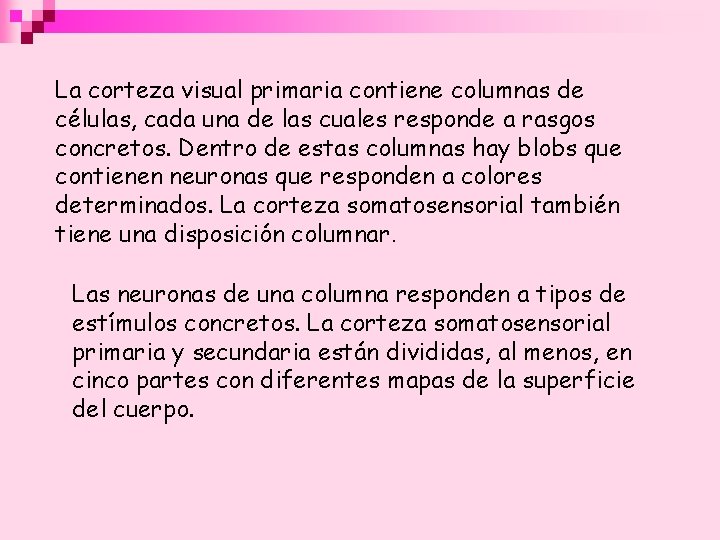 La corteza visual primaria contiene columnas de células, cada una de las cuales responde a rasgos concretos. Dentro de estas columnas hay blobs que contienen neuronas que responden a colores determinados. La corteza somatosensorial también tiene una disposición columnar.

Las neuronas de una columna responden a tipos de estímulos concretos. La corteza somatosensorial primaria y secundaria están divididas, al menos, en cinco partes con diferentes mapas de la superficie del cuerpo.